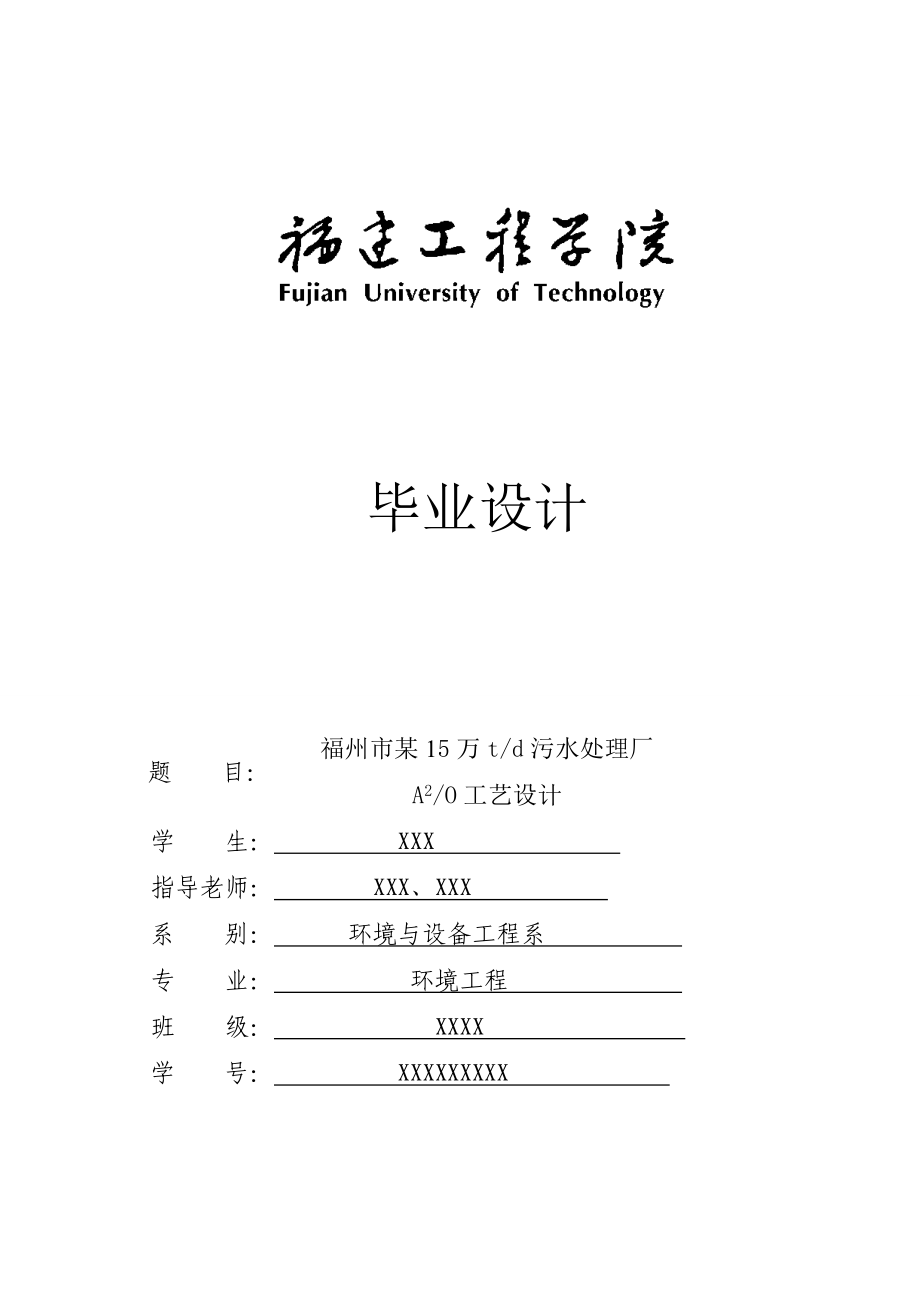 福建工程学院
Fujian University of Technology

毕业设计

题 目: 福州市某 15 万 t/d 污水处理厂 $A^2/O$ 工艺设计

学 生: XXX

指导老师: XXX、XXX

系 别: 环境与设备工程系

专 业: 环境工程

班 级: XXXX

学 号: XXXXXXXXX